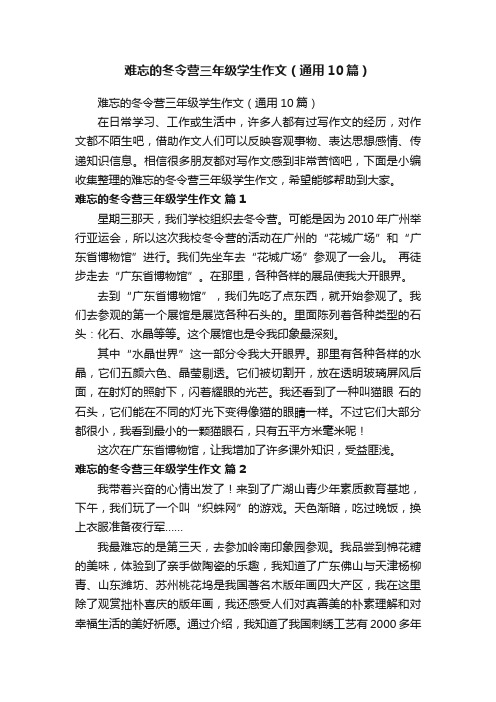 难忘的冬令营三年级学生作文（通用10篇）

难忘的冬令营三年级学生作文（通用10篇）

在日常学习、工作或生活中，许多人都有过写作文的经历，对作文都不陌生吧，借助作文人们可以反映客观事物、表达思想感情、传递知识信息。相信很多朋友都对写作文感到非常苦恼吧，下面是小编收集整理的难忘的冬令营三年级学生作文，希望能够帮助到大家。

难忘的冬令营三年级学生作文 篇1

星期三那天，我们学校组织去冬令营。可能是因为2010年广州举行亚运会，所以这次我校冬令营的活动在广州的“花城广场”和“广东省博物馆”进行。我们先坐车去“花城广场”参观了一会儿。 再徒步走去“广东省博物馆”。在那里，各种各样的展品使我大开眼界。

去到“广东省博物馆”，我们先吃了点东西，就开始参观了。我们去参观的第一个展馆是展览各种石头的。里面陈列着各种类型的石头：化石、水晶等等。这个展馆也是令我印象最深刻。

其中“水晶世界”这一部分令我大开眼界。那里有各种各样的水晶，它们五颜六色、晶莹剔透。它们被切割开，放在透明玻璃屏风后面，在射灯的照射下，闪着耀眼的光芒。我还看到了一种叫猫眼 石的石头，它们能在不同的灯光下变得像猫的眼睛一样。不过它们大部分都很小，我看到最小的一颗猫眼石，只有五平方米毫米呢！

这次在广东省博物馆，让我增加了许多课外知识，受益匪浅。

难忘的冬令营三年级学生作文 篇2

我带着兴奋的心情出发了！来到了广湖山青少年素质教育基地，下午，我们玩了一个叫“织蛛网”的游戏。天色渐暗，吃过晚饭，换上衣服准备夜行军……

我最难忘的是第三天，去参加岭南印象园参观。我品尝到棉花糖的美味，体验到了亲手做陶瓷的乐趣，我知道了广东佛山与天津杨柳青、山东潍坊、苏州桃花坞是我国著名木版年画四大产区，我在这里除了观赏拙朴喜庆的版年画，我还感受人们对真善美的朴素理解和对幸福生活的美好祈愿。通过介绍，我知道了我国刺绣工艺有2000多年